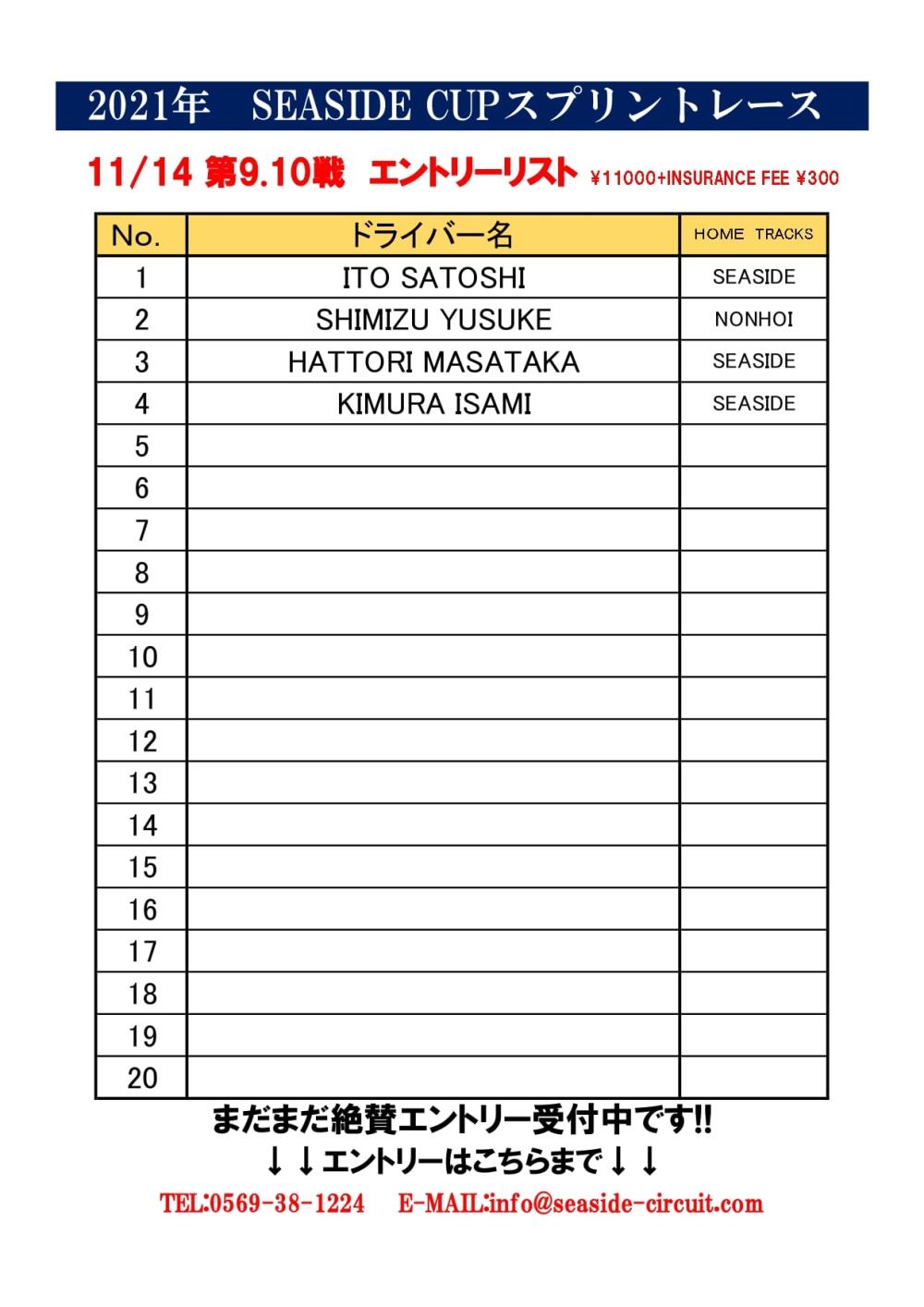 2021年　SEASIDE CUPスプリントレース

11/14 第9.10戦　エントリーリスト ¥11000+INSURANCE FEE ¥300

| No. | ドライバー名 | HOME TRACKS |
|---|---|---|
| 1 | ITO SATOSHI | SEASIDE |
| 2 | SHIMIZU YUSUKE | NONHOI |
| 3 | HATTORI MASATAKA | SEASIDE |
| 4 | KIMURA ISAMI | SEASIDE |
| 5 | | |
| 6 | | |
| 7 | | |
| 8 | | |
| 9 | | |
| 10 | | |
| 11 | | |
| 12 | | |
| 13 | | |
| 14 | | |
| 15 | | |
| 16 | | |
| 17 | | |
| 18 | | |
| 19 | | |
| 20 | | |

まだまだ絶賛エントリー受付中です!!
↓↓エントリーはこちらまで↓↓
TEL:0569-38-1224　E-MAIL:info@seaside-circuit.com